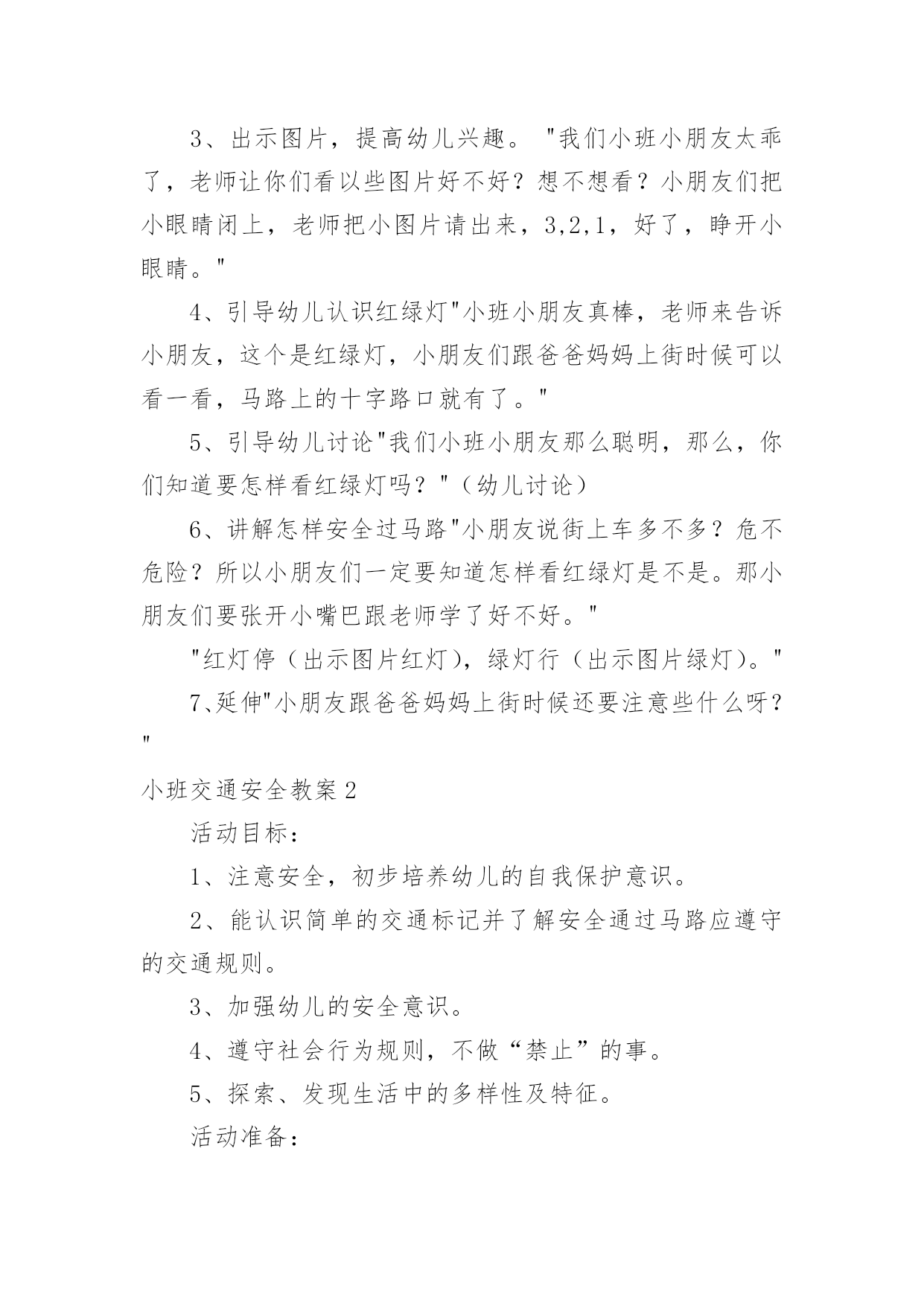 3、出示图片，提高幼儿兴趣。"我们小班小朋友太乖了，老师让你们看以些图片好不好？想不想看？小朋友们把小眼睛闭上，老师把小图片请出来，3,2,1，好了，睁开小眼睛。"

4、引导幼儿认识红绿灯"小班小朋友真棒，老师来告诉小朋友，这个是红绿灯，小朋友们跟爸爸妈妈上街时候可以看一看，马路上的十字路口就有了。"

5、引导幼儿讨论"我们小班小朋友那么聪明，那么，你们知道要怎样看红绿灯吗？"（幼儿讨论）

6、讲解怎样安全过马路"小朋友说街上车多不多？危不危险？所以小朋友们一定要知道怎样看红绿灯是不是。那小朋友们要张开小嘴巴跟老师学了好不好。"

"红灯停（出示图片红灯），绿灯行（出示图片绿灯）。"

7、延伸"小朋友跟爸爸妈妈上街时候还要注意些什么呀？"

小班交通安全教案2

活动目标：

1、注意安全，初步培养幼儿的自我保护意识。

2、能认识简单的交通标记并了解安全通过马路应遵守的交通规则。

3、加强幼儿的安全意识。

4、遵守社会行为规则，不做“禁止”的事。

5、探索、发现生活中的多样性及特征。

活动准备：